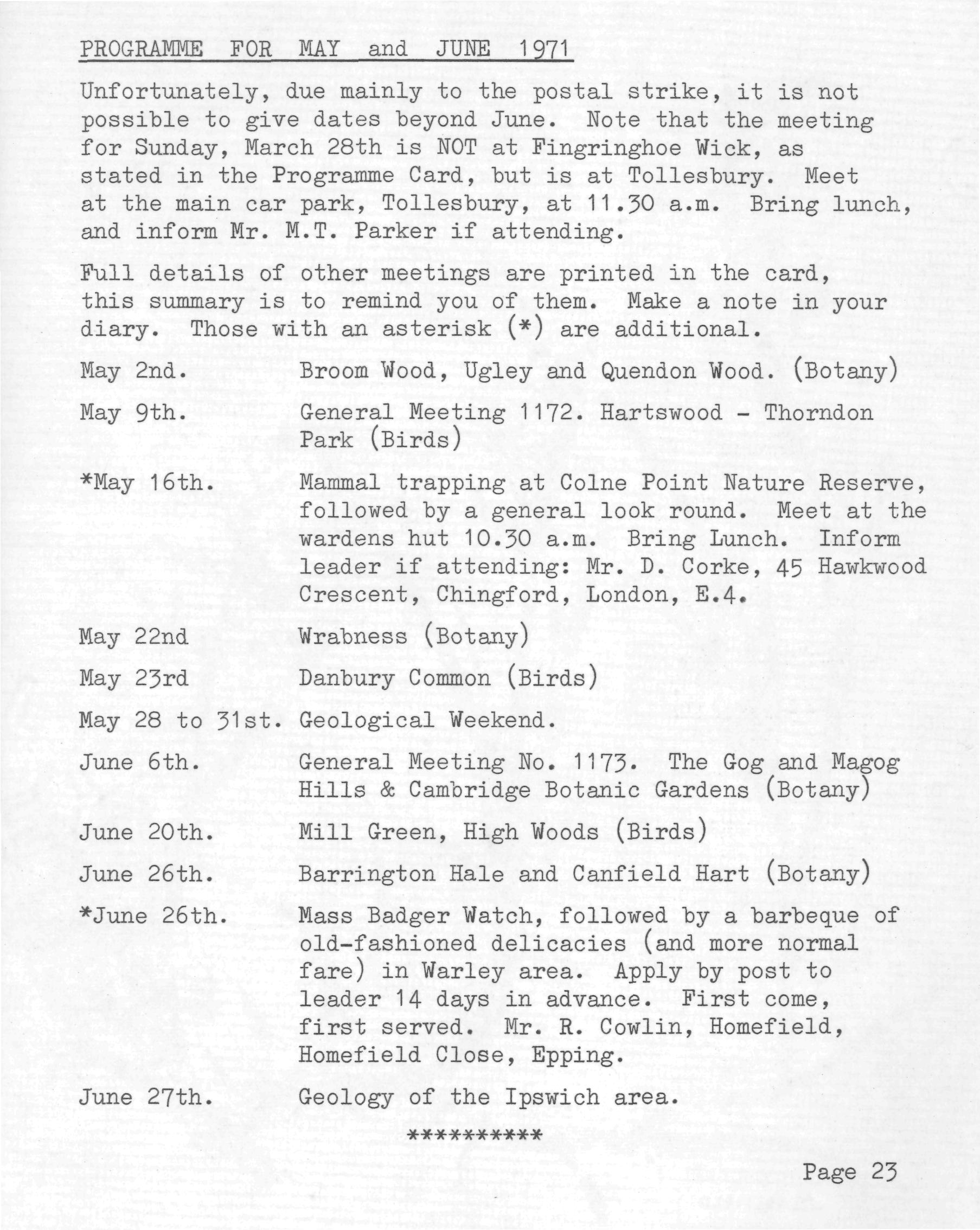 PROGRAMME FOR MAY and JUNE 1971

Unfortunately, due mainly to the postal strike, it is not possible to give dates beyond June. Note that the meeting for Sunday, March 28th is NOT at Fingringhoe Wick, as stated in the Programme Card, but is at Tollesbury. Meet at the main car park, Tollesbury, at 11.30 a.m. Bring lunch, and inform Mr. M.T. Parker if attending.

Full details of other meetings are printed in the card, this summary is to remind you of them. Make a note in your diary. Those with an asterisk (*) are additional.

May 2nd. Broom Wood, Ugley and Quendon Wood. (Botany)

May 9th. General Meeting 1172. Hartswood - Thorndon Park (Birds)

*May 16th. Mammal trapping at Colne Point Nature Reserve, followed by a general look round. Meet at the wardens hut 10.30 a.m. Bring Lunch. Inform leader if attending: Mr. D. Corke, 45 Hawkwood Crescent, Chingford, London, E.4.

May 22nd Wrabness (Botany)

May 23rd Danbury Common (Birds)

May 28 to 31st. Geological Weekend.

June 6th. General Meeting No. 1173. The Gog and Magog Hills & Cambridge Botanic Gardens (Botany)

June 20th. Mill Green, High Woods (Birds)

June 26th. Barrington Hale and Canfield Hart (Botany)

*June 26th. Mass Badger Watch, followed by a barbeque of old-fashioned delicacies (and more normal fare) in Warley area. Apply by post to leader 14 days in advance. First come, first served. Mr. R. Cowlin, Homefield, Homefield Close, Epping.

June 27th. Geology of the Ipswich area.

**********

Page 23